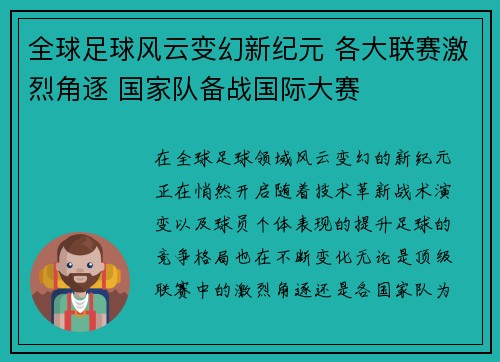 全球足球风云变幻新纪元 各大联赛激烈角逐 国家队备战国际大赛

在全球足球领域风云变幻的新纪元正在悄然开启随着技术革新战术演变以及球员个体表现的提升足球的竞争格局也在不断变化无论是顶级联赛中的激烈角逐还是各国家队为